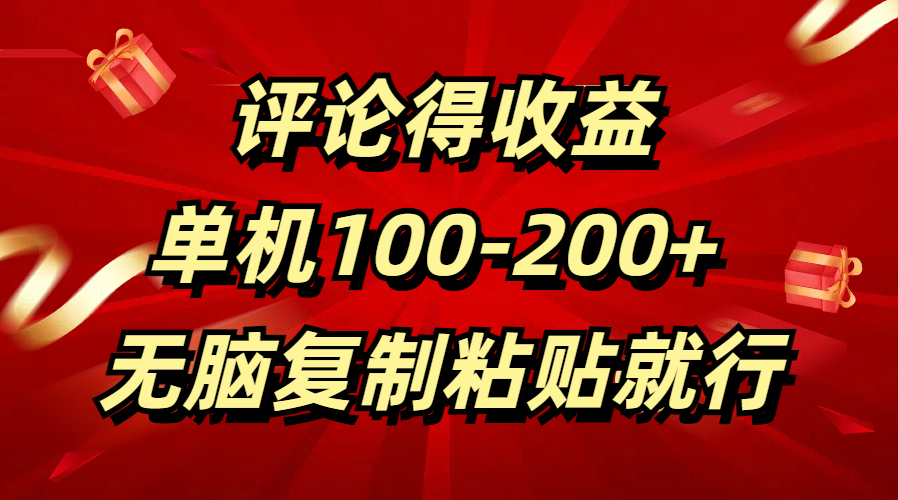 评论得收益

单机100-200+

无脑复制粘贴就行